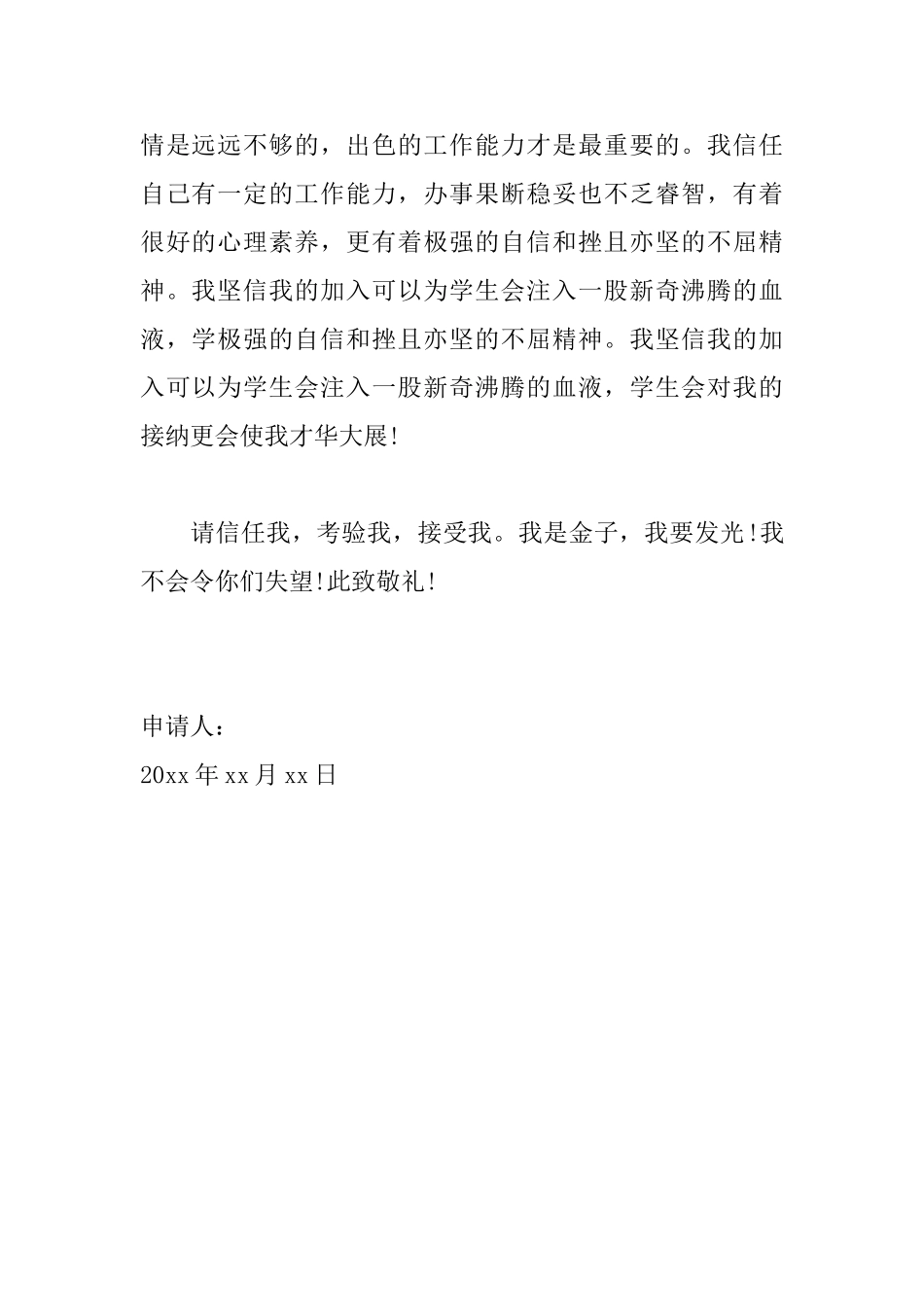 情是远远不够的，出色的工作能力才是最重要的。我信任自己有一定的工作能力，办事果断稳妥也不乏睿智，有着很好的心理素养，更有着极强的自信和挫且亦坚的不屈精神。我坚信我的加入可以为学生会注入一股新奇沸腾的血液，学极强的自信和挫且亦坚的不屈精神。我坚信我的加入可以为学生会注入一股新奇沸腾的血液，学生会对我的接纳更会使我才华大展!

请信任我，考验我，接受我。我是金子，我要发光!我不会令你们失望!此致敬礼!

申请人：
20xx 年 xx 月 xx 日